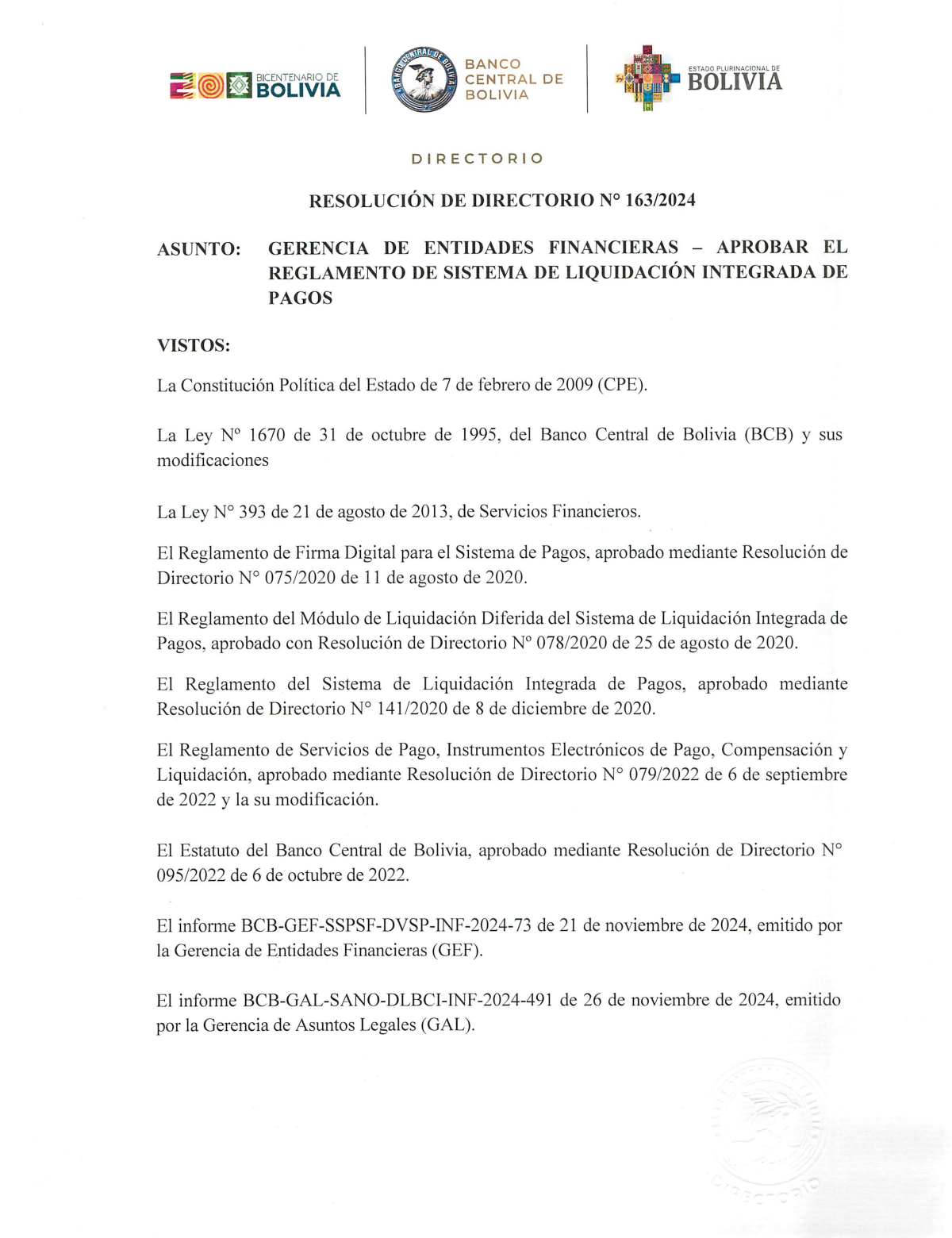 BICENTENARIO DE BOLIVIA

BANCO CENTRAL DE BOLIVIA

ESTADO PLURINACIONAL DE BOLIVIA

DIRECTORIO

RESOLUCIÓN DE DIRECTORIO N° 163/2024

ASUNTO: GERENCIA DE ENTIDADES FINANCIERAS – APROBAR EL REGLAMENTO DE SISTEMA DE LIQUIDACIÓN INTEGRADA DE PAGOS

VISTOS:

La Constitución Política del Estado de 7 de febrero de 2009 (CPE).

La Ley N° 1670 de 31 de octubre de 1995, del Banco Central de Bolivia (BCB) y sus modificaciones

La Ley N° 393 de 21 de agosto de 2013, de Servicios Financieros.

El Reglamento de Firma Digital para el Sistema de Pagos, aprobado mediante Resolución de Directorio N° 075/2020 de 11 de agosto de 2020.

El Reglamento del Módulo de Liquidación Diferida del Sistema de Liquidación Integrada de Pagos, aprobado con Resolución de Directorio N° 078/2020 de 25 de agosto de 2020.

El Reglamento del Sistema de Liquidación Integrada de Pagos, aprobado mediante Resolución de Directorio N° 141/2020 de 8 de diciembre de 2020.

El Reglamento de Servicios de Pago, Instrumentos Electrónicos de Pago, Compensación y Liquidación, aprobado mediante Resolución de Directorio N° 079/2022 de 6 de septiembre de 2022 y la su modificación.

El Estatuto del Banco Central de Bolivia, aprobado mediante Resolución de Directorio N° 095/2022 de 6 de octubre de 2022.

El informe BCB-GEF-SSPSF-DVSP-INF-2024-73 de 21 de noviembre de 2024, emitido por la Gerencia de Entidades Financieras (GEF).

El informe BCB-GAL-SANO-DLBCI-INF-2024-491 de 26 de noviembre de 2024, emitido por la Gerencia de Asuntos Legales (GAL).